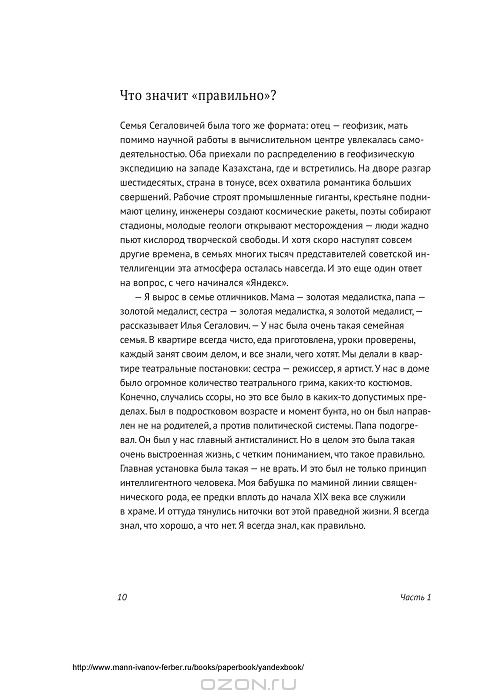 Что значит «правильно»?

Семья Сегаловичей была того же формата: отец — геофизик, мать помимо научной работы в вычислительном центре увлекалась самодеятельностью. Оба приехали по распределению в геофизическую экспедицию на западе Казахстана, где и встретились. На дворе разгар шестидесятых, страна в тонусе, всех охватила романтика больших свершений. Рабочие строят промышленные гиганты, крестьяне поднимают целину, инженеры создают космические ракеты, поэты собирают стадионы, молодые геологи открывают месторождения — люди жадно пьют кислород творческой свободы. И хотя скоро наступят совсем другие времена, в семьях многих тысяч представителей советской интеллигенции эта атмосфера осталась навсегда. И это еще один ответ на вопрос, с чего начинался «Яндекс».

— Я вырос в семье отличников. Мама — золотая медалистка, папа — золотой медалист, сестра — золотая медалистка, я золотой медалист, — рассказывает Илья Сегалович. — У нас была очень такая семейная семья. В квартире всегда чисто, еда приготовлена, уроки проверены, каждый занят своим делом, и все знали, чего хотят. Мы делали в квартире театральные постановки: сестра — режиссер, я артист. У нас в доме было огромное количество театрального грима, каких-то костюмов. Конечно, случались ссоры, но это все было в каких-то допустимых пределах. Был в подростковом возрасте и момент бунта, но он был направлен не на родителей, а против политической системы. Папа подогревал. Он был у нас главный антисталинист. Но в целом это была такая очень выстроенная жизнь, с четким пониманием, что такое правильно. Главная установка была такая — не врать. И это был не только принцип интеллигентного человека. Моя бабушка по маминой линии священнического рода, ее предки вплоть до начала XIX века все служили в храме. И оттуда тянулись ниточки вот этой праведной жизни. Я всегда знал, что хорошо, а что нет. Я всегда знал, как правильно.

10 Часть 1

http://www.mann-ivanov-ferber.ru/books/paperbook/yandexbook/

OZON.RU